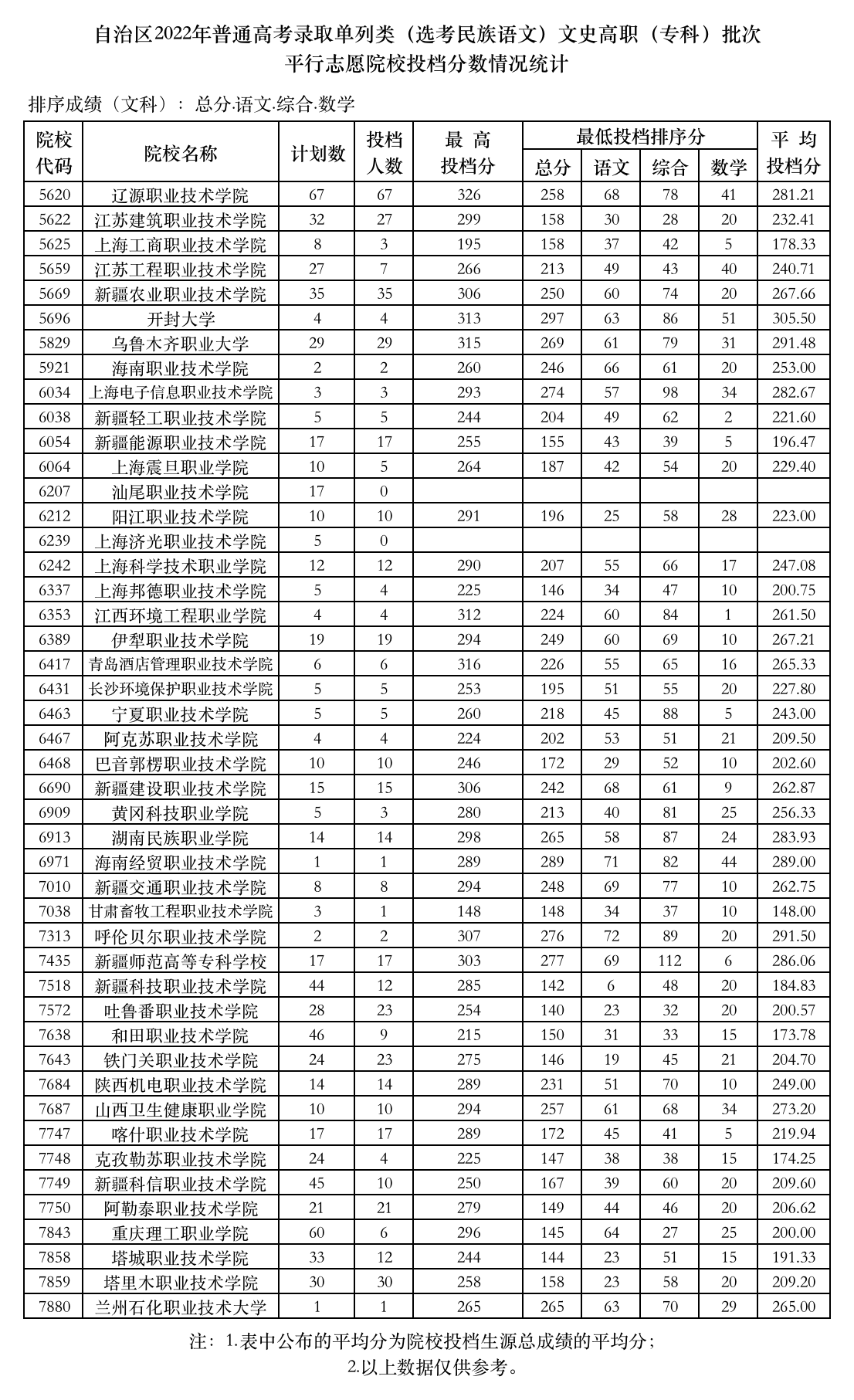 自治区2022年普通高考录取单列类（选考民族语文）文史高职（专科）批次
平行志愿院校投档分数情况统计

排序成绩（文科）：总分.语文.综合.数学

| 院校代码 | 院校名称 | 计划数 | 投档人数 | 最高投档分 | 最低投档排序分 总分 | 语文 | 综合 | 数学 | 平均投档分 |
|---|---|---|---|---|---|---|---|---|---|
| 5620 | 辽源职业技术学院 | 67 | 67 | 326 | 258 | 68 | 78 | 41 | 281.21 |
| 5622 | 江苏建筑职业技术学院 | 32 | 27 | 299 | 158 | 30 | 28 | 20 | 232.41 |
| 5625 | 上海工商职业技术学院 | 8 | 3 | 195 | 158 | 37 | 42 | 5 | 178.33 |
| 5659 | 江苏工程职业技术学院 | 27 | 7 | 266 | 213 | 49 | 43 | 40 | 240.71 |
| 5669 | 新疆农业职业技术学院 | 35 | 35 | 306 | 250 | 60 | 74 | 20 | 267.66 |
| 5696 | 开封大学 | 4 | 4 | 313 | 297 | 63 | 86 | 51 | 305.50 |
| 5829 | 乌鲁木齐职业大学 | 29 | 29 | 315 | 269 | 61 | 79 | 31 | 291.48 |
| 5921 | 海南职业技术学院 | 2 | 2 | 260 | 246 | 66 | 61 | 20 | 253.00 |
| 6034 | 上海电子信息职业技术学院 | 3 | 3 | 293 | 274 | 57 | 98 | 34 | 282.67 |
| 6038 | 新疆轻工职业技术学院 | 5 | 5 | 244 | 204 | 49 | 62 | 2 | 221.60 |
| 6054 | 新疆能源职业技术学院 | 17 | 17 | 255 | 155 | 43 | 39 | 5 | 196.47 |
| 6064 | 上海震旦职业学院 | 10 | 5 | 264 | 187 | 42 | 54 | 20 | 229.40 |
| 6207 | 汕尾职业技术学院 | 17 | 0 | | | | | | |
| 6212 | 阳江职业技术学院 | 10 | 10 | 291 | 196 | 25 | 58 | 28 | 223.00 |
| 6239 | 上海济光职业技术学院 | 5 | 0 | | | | | | |
| 6242 | 上海科学技术职业学院 | 12 | 12 | 290 | 207 | 55 | 66 | 17 | 247.08 |
| 6337 | 上海邦德职业技术学院 | 5 | 4 | 225 | 146 | 34 | 47 | 10 | 200.75 |
| 6353 | 江西环境工程职业学院 | 4 | 4 | 312 | 224 | 60 | 84 | 1 | 261.50 |
| 6389 | 伊犁职业技术学院 | 19 | 19 | 294 | 249 | 60 | 69 | 10 | 267.21 |
| 6417 | 青岛酒店管理职业技术学院 | 6 | 6 | 316 | 226 | 55 | 65 | 16 | 265.33 |
| 6431 | 长沙环境保护职业技术学院 | 5 | 5 | 253 | 195 | 51 | 55 | 20 | 227.80 |
| 6463 | 宁夏职业技术学院 | 5 | 5 | 260 | 218 | 45 | 88 | 5 | 243.00 |
| 6467 | 阿克苏职业技术学院 | 4 | 4 | 224 | 202 | 53 | 51 | 21 | 209.50 |
| 6468 | 巴音郭楞职业技术学院 | 10 | 10 | 246 | 172 | 29 | 52 | 10 | 202.60 |
| 6690 | 新疆建设职业技术学院 | 15 | 15 | 306 | 242 | 68 | 61 | 9 | 262.87 |
| 6909 | 黄冈科技职业学院 | 5 | 3 | 280 | 213 | 40 | 81 | 25 | 256.33 |
| 6913 | 湖南民族职业学院 | 14 | 14 | 298 | 265 | 58 | 87 | 24 | 283.93 |
| 6971 | 海南经贸职业技术学院 | 1 | 1 | 289 | 289 | 71 | 82 | 44 | 289.00 |
| 7010 | 新疆交通职业技术学院 | 8 | 8 | 294 | 248 | 69 | 77 | 10 | 262.75 |
| 7038 | 甘肃畜牧工程职业技术学院 | 3 | 1 | 148 | 148 | 34 | 37 | 10 | 148.00 |
| 7313 | 呼伦贝尔职业技术学院 | 2 | 2 | 307 | 276 | 72 | 89 | 20 | 291.50 |
| 7435 | 新疆师范高等专科学校 | 17 | 17 | 303 | 277 | 69 | 112 | 6 | 286.06 |
| 7518 | 新疆科技职业技术学院 | 44 | 12 | 285 | 142 | 6 | 48 | 20 | 184.83 |
| 7572 | 吐鲁番职业技术学院 | 28 | 23 | 254 | 140 | 23 | 32 | 20 | 200.57 |
| 7638 | 和田职业技术学院 | 46 | 9 | 215 | 150 | 31 | 33 | 15 | 173.78 |
| 7643 | 铁门关职业技术学院 | 24 | 23 | 275 | 146 | 19 | 45 | 21 | 204.70 |
| 7684 | 陕西机电职业技术学院 | 14 | 14 | 289 | 231 | 51 | 70 | 10 | 249.00 |
| 7687 | 山西卫生健康职业学院 | 10 | 10 | 294 | 257 | 61 | 68 | 34 | 273.20 |
| 7747 | 喀什职业技术学院 | 17 | 17 | 289 | 172 | 45 | 41 | 5 | 219.94 |
| 7748 | 克孜勒苏职业技术学院 | 24 | 4 | 225 | 147 | 38 | 38 | 15 | 174.25 |
| 7749 | 新疆科信职业技术学院 | 45 | 10 | 250 | 167 | 39 | 60 | 20 | 209.60 |
| 7750 | 阿勒泰职业技术学院 | 21 | 21 | 279 | 149 | 44 | 46 | 20 | 206.62 |
| 7843 | 重庆理工职业学院 | 60 | 6 | 296 | 145 | 64 | 27 | 25 | 200.00 |
| 7858 | 塔城职业技术学院 | 33 | 12 | 244 | 144 | 23 | 51 | 15 | 191.33 |
| 7859 | 塔里木职业技术学院 | 30 | 30 | 258 | 158 | 23 | 58 | 20 | 209.20 |
| 7880 | 兰州石化职业技术大学 | 1 | 1 | 265 | 265 | 63 | 70 | 29 | 265.00 |

注：1.表中公布的平均分为院校投档生源总成绩的平均分；
2.以上数据仅供参考。